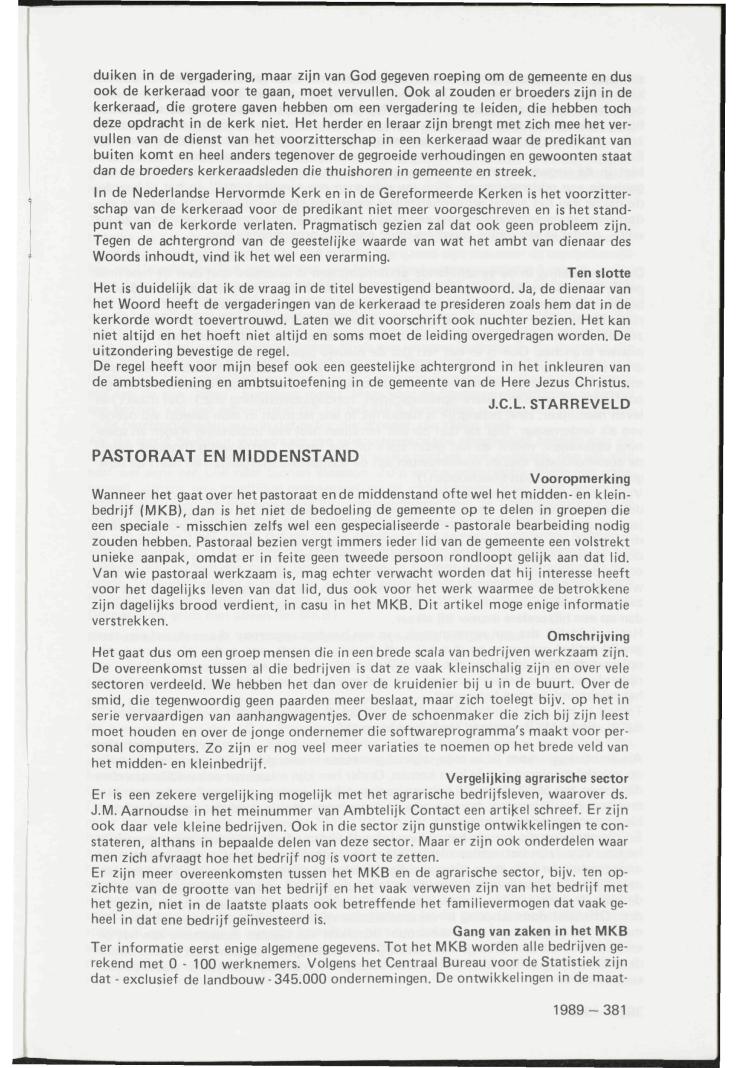 duiken in de vergadering, maar zijn van God gegeven roeping om de gemeente en dus ook de kerkeraad voor te gaan, moet vervullen. Ook al zouden er broeders zijn in de kerkeraad, die grotere gaven hebben om een vergadering te leiden, die hebben toch deze opdracht in de kerk niet. Het herder en leraar zijn brengt met zich mee het vervullen van de dienst van het voorzitterschap in een kerkeraad waar de predikant van buiten komt en heel anders tegenover de gegroeide verhoudingen en gewoonten staat dan de broeders kerkeraadsleden die thuishoren in gemeente en streek.
In de Nederlandse Hervormde Kerk en in de Gereformeerde Kerken is het voorzitterschap van de kerkeraad voor de predikant niet meer voorgeschreven en is het standpunt van de kerkorde verlaten. Pragmatisch gezien zal dat ook geen probleem zijn. Tegen de achtergrond van de geestelijke waarde van wat het ambt van dienaar des Woords inhoudt, vind ik het wel een verarming.

Ten slotte

Het is duidelijk dat ik de vraag in de titel bevestigend beantwoord. Ja, de dienaar van het Woord heeft de vergaderingen van de kerkeraad te presideren zoals hem dat in de kerkorde wordt toevertrouwd. Laten we dit voorschrift ook nuchter bezien. Het kan niet altijd en het hoeft niet altijd en soms moet de leiding overgedragen worden. De uitzondering bevestige de regel.
De regel heeft voor mijn besef ook een geestelijke achtergrond in het inkleuren van de ambtsbediening en ambtsuitoefening in de gemeente van de Here Jezus Christus.

J.C.L. STARREVELD

PASTORAAT EN MIDDENSTAND

Vooropmerking

Wanneer het gaat over het pastoraat en de middenstand ofte wel het midden- en kleinbedrijf (MKB), dan is het niet de bedoeling de gemeente op te delen in groepen die een speciale - misschien zelfs wel een gespecialiseerde - pastorale bearbeiding nodig zouden hebben. Pastoraal bezien vergt immers ieder lid van de gemeente een volstrekt unieke aanpak, omdat er in feite geen tweede persoon rondloopt gelijk aan dat lid. Van wie pastoraal werkzaam is, mag echter verwacht worden dat hij interesse heeft voor het dagelijks leven van dat lid, dus ook voor het werk waarmee de betrokkene zijn dagelijks brood verdient, in casu in het MKB. Dit artikel moge enige informatie verstrekken.

Omschrijving

Het gaat dus om een groep mensen die in een brede scala van bedrijven werkzaam zijn. De overeenkomst tussen al die bedrijven is dat ze vaak kleinschalig zijn en over vele sectoren verdeeld. We hebben het dan over de kruidenier bij u in de buurt. Over de smid, die tegenwoordig geen paarden meer beslaat, maar zich toelegt bijv. op het in serie vervaardigen van aanhangwagentjes. Over de schoenmaker die zich bij zijn leest moet houden en over de jonge ondernemer die softwareprogramma's maakt voor personal computers. Zo zijn er nog veel meer variaties te noemen op het brede veld van het midden- en kleinbedrijf.

Vergelijking agrarische sector

Er is een zekere vergelijking mogelijk met het agrarische bedrijfsleven, waarover ds. J.M. Aarnoudse in het meinummer van Ambtelijk Contact een artikel schreef. Er zijn ook daar vele kleine bedrijven. Ook in die sector zijn gunstige ontwikkelingen te constateren, althans in bepaalde delen van deze sector. Maar er zijn ook onderdelen waar men zich afvraagt hoe het bedrijf nog is voort te zetten.
Er zijn meer overeenkomsten tussen het MKB en de agrarische sector, bijv. ten opzichte van de grootte van het bedrijf en het vaak verweven zijn van het bedrijf met het gezin, niet in de laatste plaats ook betreffende het familievermogen dat vaak geheel in dat ene bedrijf geïnvesteerd is.

Gang van zaken in het MKB

Ter informatie eerst enige algemene gegevens. Tot het MKB worden alle bedrijven gerekend met 0 - 100 werknemers. Volgens het Centraal Bureau voor de Statistiek zijn dat - exclusief de landbouw - 345.000 ondernemingen. De ontwikkelingen in de maat-

1989 – 381